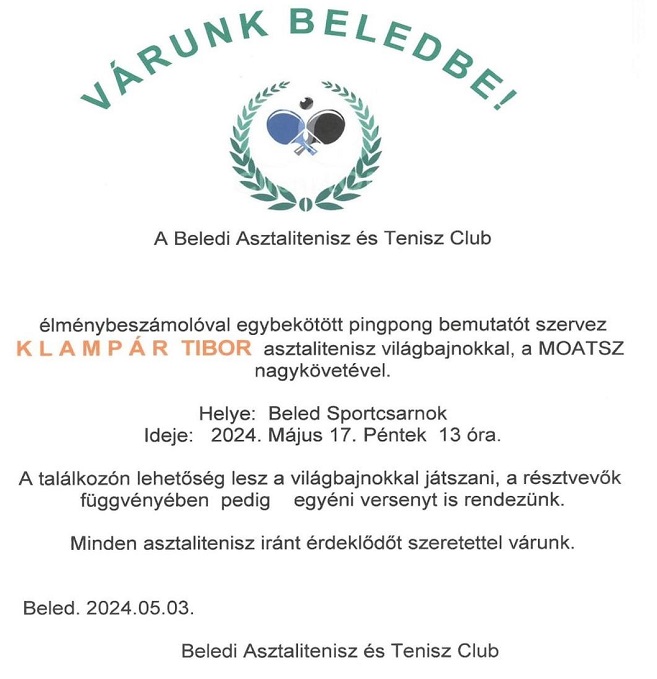 VÁRUNK BELEDBE!

A Beledi Asztalitenisz és Tenisz Club

élménybeszámolóval egybekötött pingpong bemutatót szervez KLAMPÁR TIBOR asztalitenisz világbajnokkal, a MOATSZ nagykövetével.

Helye: Beled Sportcsarnok
Ideje: 2024. Május 17. Péntek 13 óra.

A találkozón lehetőség lesz a világbajnokkal játszani, a résztvevők függvényében pedig egyéni versenyt is rendezünk.

Minden asztalitenisz iránt érdeklődőt szeretettel várunk.

Beled. 2024.05.03.

Beledi Asztalitenisz és Tenisz Club